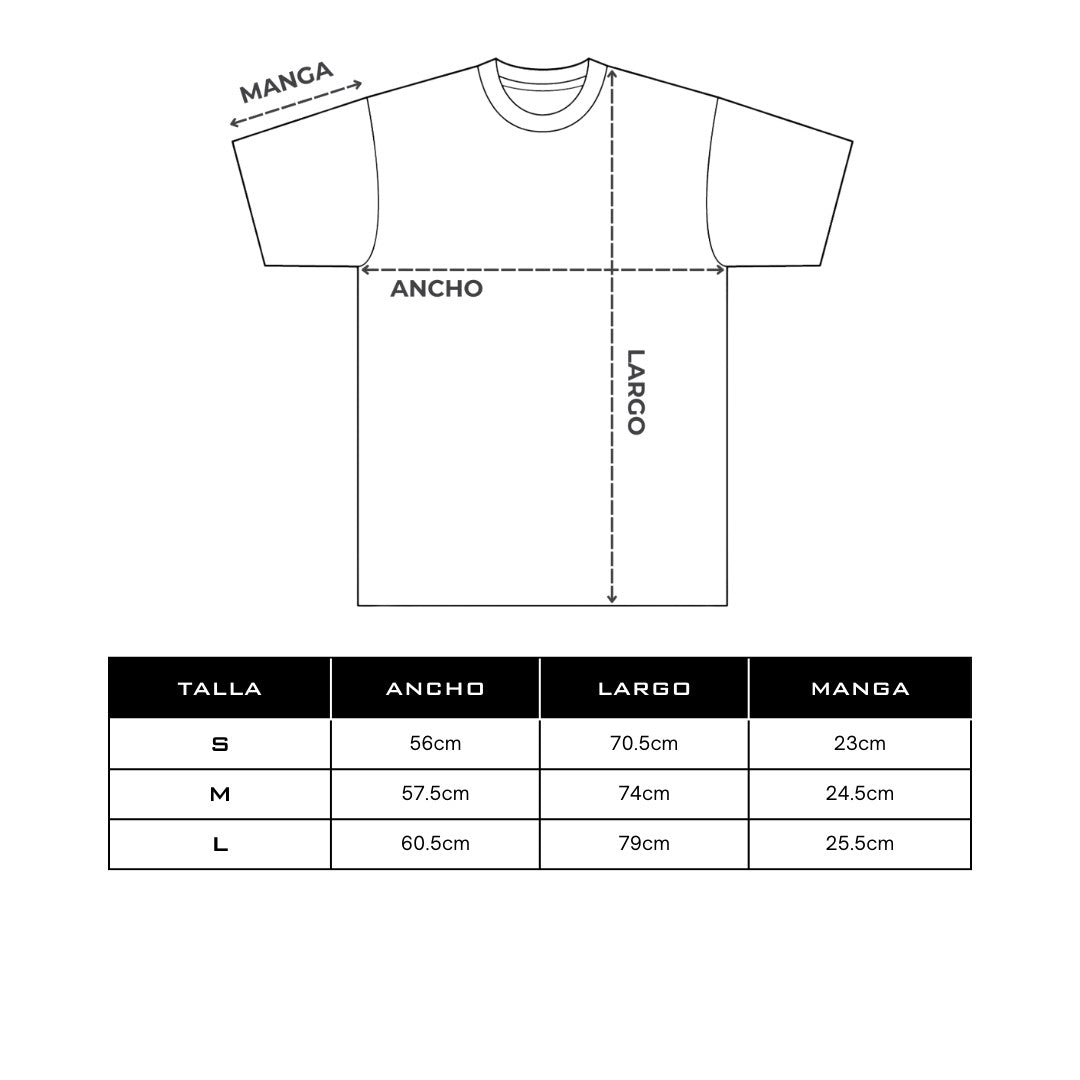 MANGA

ANCHO

LARGO

| TALLA | ANCHO | LARGO | MANGA |
|---|---|---|---|
| S | 56cm | 70.5cm | 23cm |
| M | 57.5cm | 74cm | 24.5cm |
| L | 60.5cm | 79cm | 25.5cm |